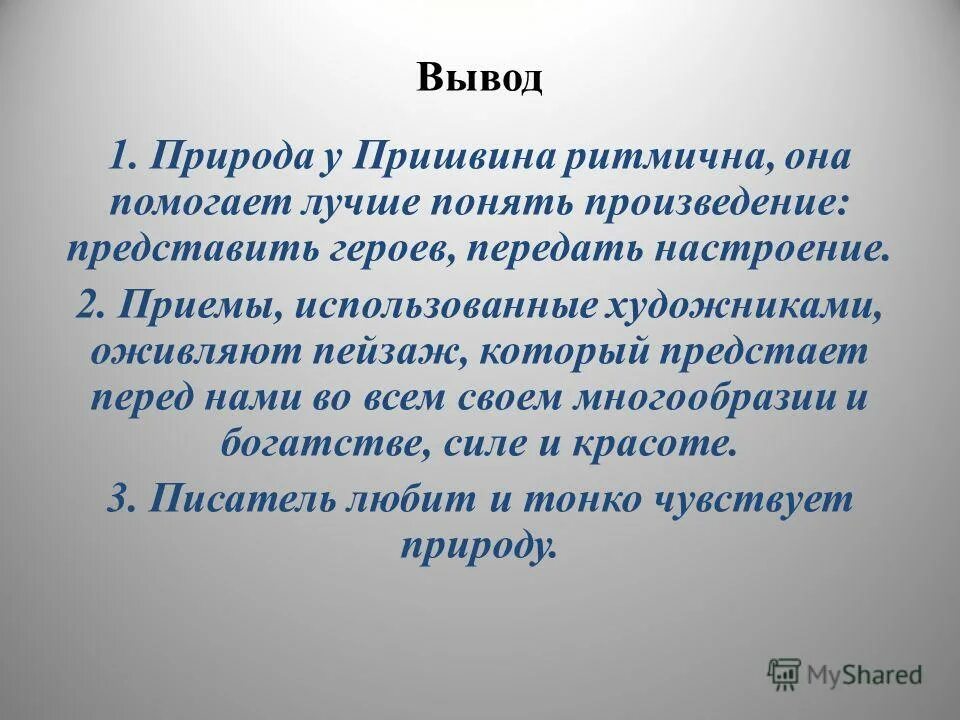 Вывод

1. Природа у Пришвина ритмична, она помогает лучше понять произведение: представить героев, передать настроение.

2. Приемы, использованные художниками, оживляют пейзаж, который предстает перед нами во всем своем многообразии и богатстве, силе и красоте.

3. Писатель любит и тонко чувствует природу.

MyShared